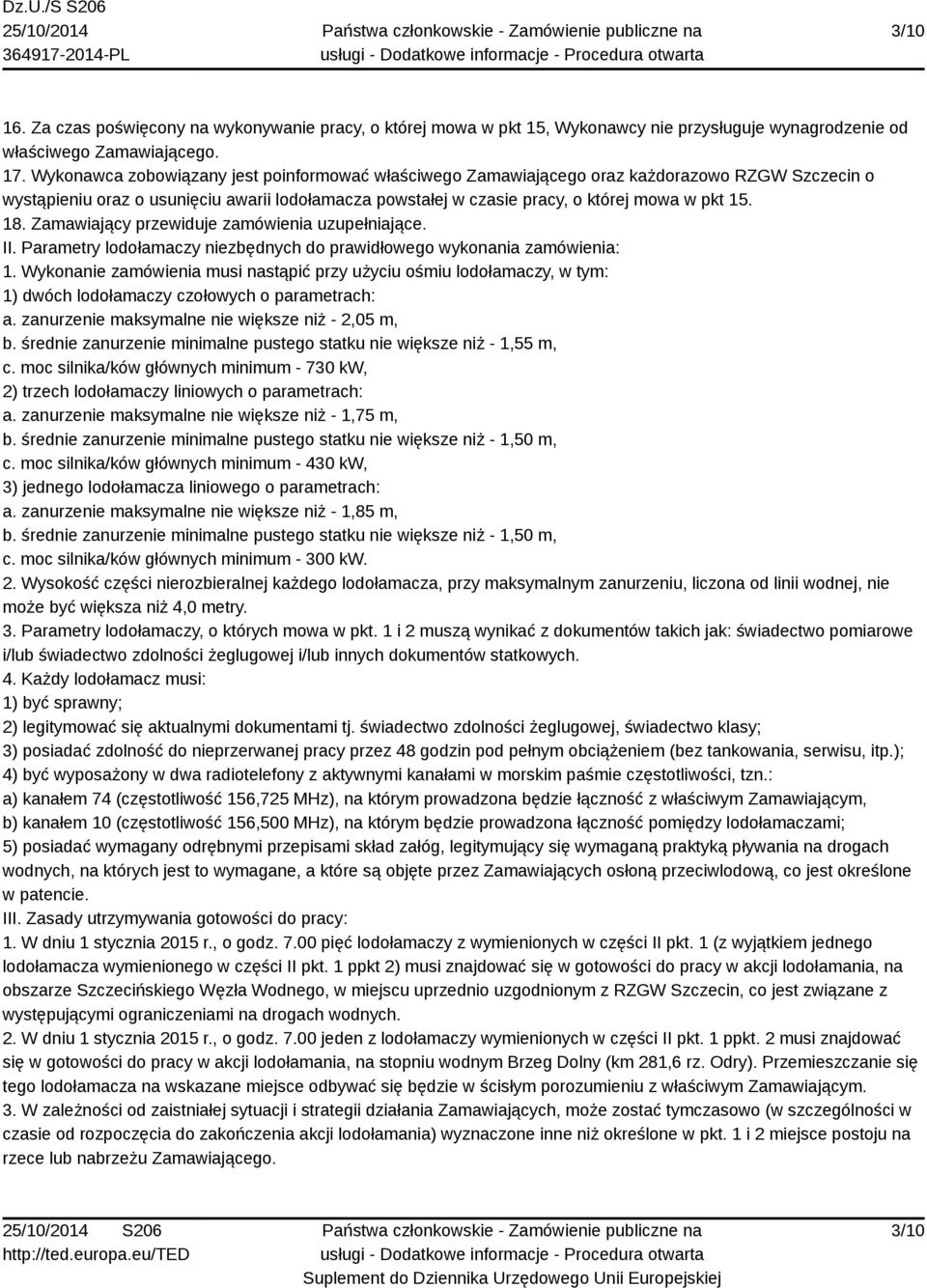 Dz.U./S S206
25/10/2014
364917-2014-PL

Państwa członkowskie - Zamówienie publiczne na usługi - Dodatkowe informacje - Procedura otwarta

3/10

16. Za czas poświęcony na wykonywanie pracy, o której mowa w pkt 15, Wykonawcy nie przysługuje wynagrodzenie od właściwego Zamawiającego.
17. Wykonawca zobowiązany jest poinformować właściwego Zamawiającego oraz każdorazowo RZGW Szczecin o wystąpieniu oraz o usunięciu awarii lodołamacza powstałej w czasie pracy, o której mowa w pkt 15.
18. Zamawiający przewiduje zamówienia uzupełniające.
II. Parametry lodołamaczy niezbędnych do prawidłowego wykonania zamówienia:
1. Wykonanie zamówienia musi nastąpić przy użyciu ośmiu lodołamaczy, w tym:
1) dwóch lodołamaczy czołowych o parametrach:
a. zanurzenie maksymalne nie większe niż - 2,05 m,
b. średnie zanurzenie minimalne pustego statku nie większe niż - 1,55 m,
c. moc silnika/ków głównych minimum - 730 kW,
2) trzech lodołamaczy liniowych o parametrach:
a. zanurzenie maksymalne nie większe niż - 1,75 m,
b. średnie zanurzenie minimalne pustego statku nie większe niż - 1,50 m,
c. moc silnika/ków głównych minimum - 430 kW,
3) jednego lodołamacza liniowego o parametrach:
a. zanurzenie maksymalne nie większe niż - 1,85 m,
b. średnie zanurzenie minimalne pustego statku nie większe niż - 1,50 m,
c. moc silnika/ków głównych minimum - 300 kW.
2. Wysokość części nierozbieralnej każdego lodołamacza, przy maksymalnym zanurzeniu, liczona od linii wodnej, nie może być większa niż 4,0 metry.
3. Parametry lodołamaczy, o których mowa w pkt. 1 i 2 muszą wynikać z dokumentów takich jak: świadectwo pomiarowe i/lub świadectwo zdolności żeglugowej i/lub innych dokumentów statkowych.
4. Każdy lodołamacz musi:
1) być sprawny;
2) legitymować się aktualnymi dokumentami tj. świadectwo zdolności żeglugowej, świadectwo klasy;
3) posiadać zdolność do nieprzerwanej pracy przez 48 godzin pod pełnym obciążeniem (bez tankowania, serwisu, itp.);
4) być wyposażony w dwa radiotelefony z aktywnymi kanałami w morskim paśmie częstotliwości, tzn.:
a) kanałem 74 (częstotliwość 156,725 MHz), na którym prowadzona będzie łączność z właściwym Zamawiającym,
b) kanałem 10 (częstotliwość 156,500 MHz), na którym będzie prowadzona łączność pomiędzy lodołamaczami;
5) posiadać wymagany odrębnymi przepisami skład załóg, legitymujący się wymaganą praktyką pływania na drogach wodnych, na których jest to wymagane, a które są objęte przez Zamawiających osłoną przeciwlodową, co jest określone w patencie.
III. Zasady utrzymywania gotowości do pracy:
1. W dniu 1 stycznia 2015 r., o godz. 7.00 pięć lodołamaczy z wymienionych w części II pkt. 1 (z wyjątkiem jednego lodołamacza wymienionego w części II pkt. 1 ppkt 2) musi znajdować się w gotowości do pracy w akcji lodołamania, na obszarze Szczecińskiego Węzła Wodnego, w miejscu uprzednio uzgodnionym z RZGW Szczecin, co jest związane z występującymi ograniczeniami na drogach wodnych.
2. W dniu 1 stycznia 2015 r., o godz. 7.00 jeden z lodołamaczy wymienionych w części II pkt. 1 ppkt. 2 musi znajdować się w gotowości do pracy w akcji lodołamania, na stopniu wodnym Brzeg Dolny (km 281,6 rz. Odry). Przemieszczanie się tego lodołamacza na wskazane miejsce odbywać się będzie w ścisłym porozumieniu z właściwym Zamawiającym.
3. W zależności od zaistniałej sytuacji i strategii działania Zamawiających, może zostać tymczasowo (w szczególności w czasie od rozpoczęcia do zakończenia akcji lodołamania) wyznaczone inne niż określone w pkt. 1 i 2 miejsce postoju na rzece lub nabrzeżu Zamawiającego.

25/10/2014 S206
http://ted.europa.eu/TED

Państwa członkowskie - Zamówienie publiczne na usługi - Dodatkowe informacje - Procedura otwarta
Suplement do Dziennika Urzędowego Unii Europejskiej

3/10